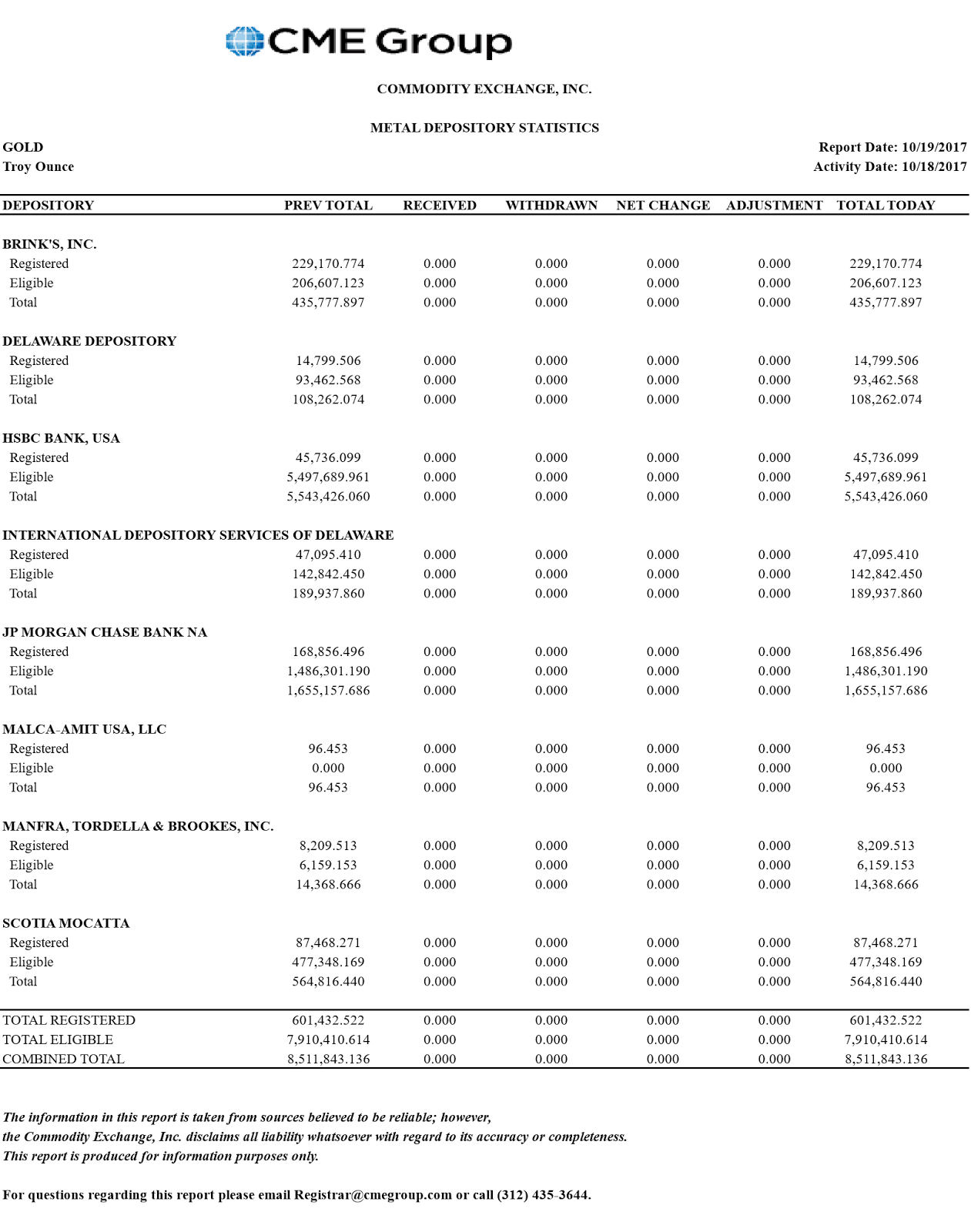 CME Group

COMMODITY EXCHANGE, INC.

METAL DEPOSITORY STATISTICS

GOLD
Troy Ounce

Report Date: 10/19/2017
Activity Date: 10/18/2017

| DEPOSITORY | PREV TOTAL | RECEIVED | WITHDRAWN | NET CHANGE | ADJUSTMENT | TOTAL TODAY |
|---|---|---|---|---|---|---|
| BRINK'S, INC. | | | | | | |
| Registered | 229,170.774 | 0.000 | 0.000 | 0.000 | 0.000 | 229,170.774 |
| Eligible | 206,607.123 | 0.000 | 0.000 | 0.000 | 0.000 | 206,607.123 |
| Total | 435,777.897 | 0.000 | 0.000 | 0.000 | 0.000 | 435,777.897 |
| DELAWARE DEPOSITORY | | | | | | |
| Registered | 14,799.506 | 0.000 | 0.000 | 0.000 | 0.000 | 14,799.506 |
| Eligible | 93,462.568 | 0.000 | 0.000 | 0.000 | 0.000 | 93,462.568 |
| Total | 108,262.074 | 0.000 | 0.000 | 0.000 | 0.000 | 108,262.074 |
| HSBC BANK, USA | | | | | | |
| Registered | 45,736.099 | 0.000 | 0.000 | 0.000 | 0.000 | 45,736.099 |
| Eligible | 5,497,689.961 | 0.000 | 0.000 | 0.000 | 0.000 | 5,497,689.961 |
| Total | 5,543,426.060 | 0.000 | 0.000 | 0.000 | 0.000 | 5,543,426.060 |
| INTERNATIONAL DEPOSITORY SERVICES OF DELAWARE | | | | | | |
| Registered | 47,095.410 | 0.000 | 0.000 | 0.000 | 0.000 | 47,095.410 |
| Eligible | 142,842.450 | 0.000 | 0.000 | 0.000 | 0.000 | 142,842.450 |
| Total | 189,937.860 | 0.000 | 0.000 | 0.000 | 0.000 | 189,937.860 |
| JP MORGAN CHASE BANK NA | | | | | | |
| Registered | 168,856.496 | 0.000 | 0.000 | 0.000 | 0.000 | 168,856.496 |
| Eligible | 1,486,301.190 | 0.000 | 0.000 | 0.000 | 0.000 | 1,486,301.190 |
| Total | 1,655,157.686 | 0.000 | 0.000 | 0.000 | 0.000 | 1,655,157.686 |
| MALCA-AMIT USA, LLC | | | | | | |
| Registered | 96.453 | 0.000 | 0.000 | 0.000 | 0.000 | 96.453 |
| Eligible | 0.000 | 0.000 | 0.000 | 0.000 | 0.000 | 0.000 |
| Total | 96.453 | 0.000 | 0.000 | 0.000 | 0.000 | 96.453 |
| MANFRA, TORDELLA & BROOKES, INC. | | | | | | |
| Registered | 8,209.513 | 0.000 | 0.000 | 0.000 | 0.000 | 8,209.513 |
| Eligible | 6,159.153 | 0.000 | 0.000 | 0.000 | 0.000 | 6,159.153 |
| Total | 14,368.666 | 0.000 | 0.000 | 0.000 | 0.000 | 14,368.666 |
| SCOTIA MOCATTA | | | | | | |
| Registered | 87,468.271 | 0.000 | 0.000 | 0.000 | 0.000 | 87,468.271 |
| Eligible | 477,348.169 | 0.000 | 0.000 | 0.000 | 0.000 | 477,348.169 |
| Total | 564,816.440 | 0.000 | 0.000 | 0.000 | 0.000 | 564,816.440 |
| TOTAL REGISTERED | 601,432.522 | 0.000 | 0.000 | 0.000 | 0.000 | 601,432.522 |
| TOTAL ELIGIBLE | 7,910,410.614 | 0.000 | 0.000 | 0.000 | 0.000 | 7,910,410.614 |
| COMBINED TOTAL | 8,511,843.136 | 0.000 | 0.000 | 0.000 | 0.000 | 8,511,843.136 |

The information in this report is taken from sources believed to be reliable; however, the Commodity Exchange, Inc. disclaims all liability whatsoever with regard to its accuracy or completeness. This report is produced for information purposes only.

For questions regarding this report please email Registrar@cmegroup.com or call (312) 435-3644.